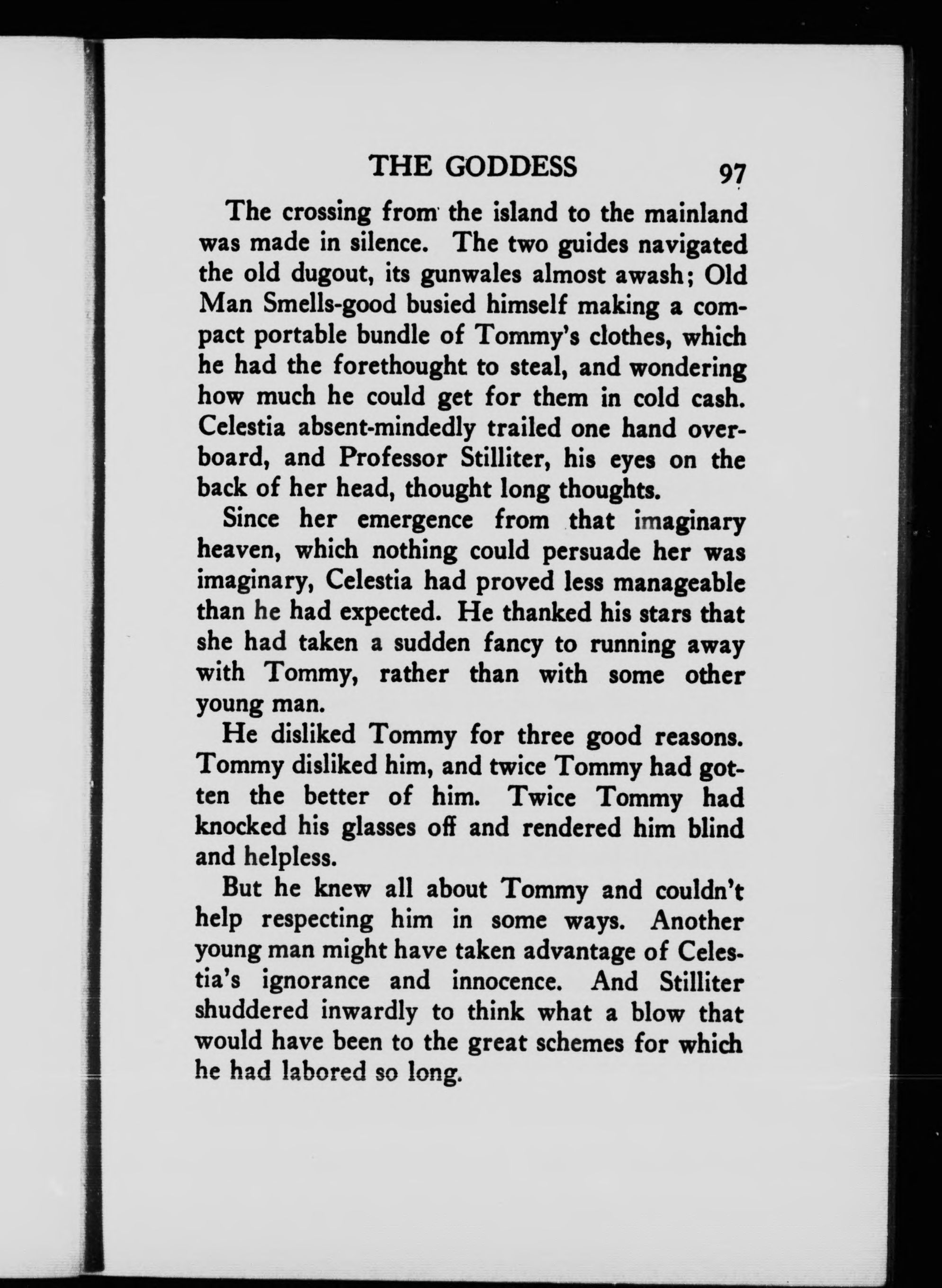 THE GODDESS 97

The crossing from the island to the mainland was made in silence. The two guides navigated the old dugout, its gunwales almost awash; Old Man Smells-good busied himself making a compact portable bundle of Tommy's clothes, which he had the forethought to steal, and wondering how much he could get for them in cold cash. Celestia absent-mindedly trailed one hand overboard, and Professor Stilliter, his eyes on the back of her head, thought long thoughts.

Since her emergence from that imaginary heaven, which nothing could persuade her was imaginary, Celestia had proved less manageable than he had expected. He thanked his stars that she had taken a sudden fancy to running away with Tommy, rather than with some other young man.

He disliked Tommy for three good reasons. Tommy disliked him, and twice Tommy had gotten the better of him. Twice Tommy had knocked his glasses off and rendered him blind and helpless.

But he knew all about Tommy and couldn't help respecting him in some ways. Another young man might have taken advantage of Celestia's ignorance and innocence. And Stilliter shuddered inwardly to think what a blow that would have been to the great schemes for which he had labored so long.